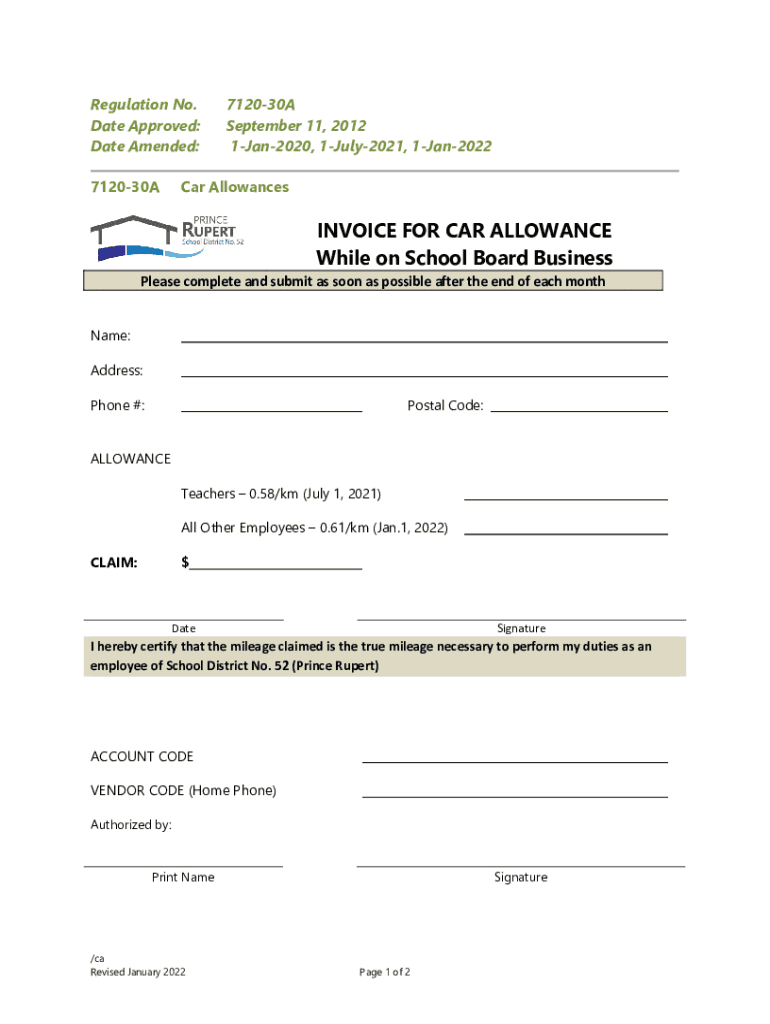 Regulation No. 7120-30A
Date Approved: September 11, 2012
Date Amended: 1-Jan-2020, 1-July-2021, 1-Jan-2022

7120-30A Car Allowances

PRINCE RUPERT School District No. 52

INVOICE FOR CAR ALLOWANCE
While on School Board Business

Please complete and submit as soon as possible after the end of each month

Name:

Address:

Phone #: Postal Code:

ALLOWANCE

Teachers – 0.58/km (July 1, 2021)

All Other Employees – 0.61/km (Jan.1, 2022)

CLAIM: $

Date Signature

I hereby certify that the mileage claimed is the true mileage necessary to perform my duties as an employee of School District No. 52 (Prince Rupert)

ACCOUNT CODE

VENDOR CODE (Home Phone)

Authorized by:

Print Name Signature

/ca
Revised January 2022

Page 1 of 2